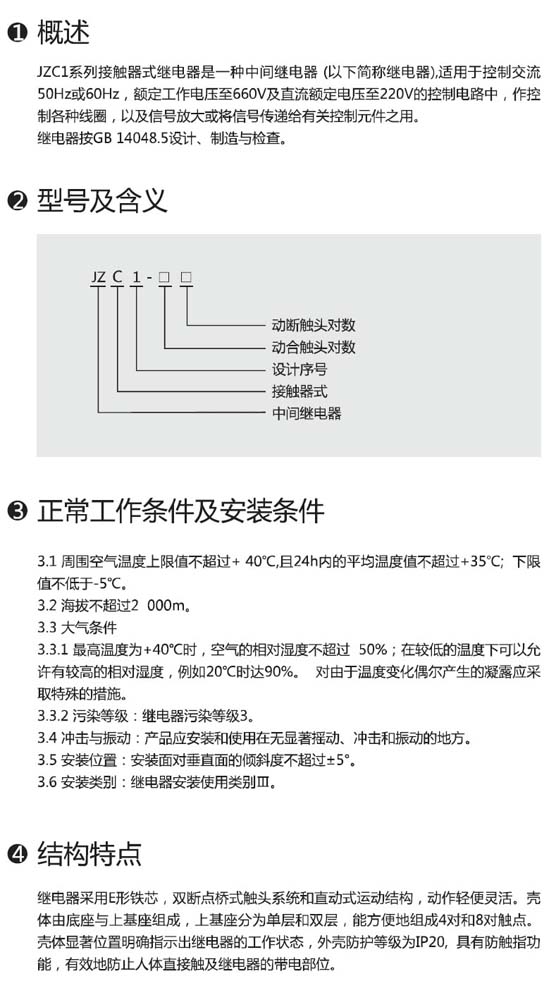 ❶ 概述

JZC1系列接触器式继电器是一种中间继电器 (以下简称继电器),适用于控制交流50Hz或60Hz，额定工作电压至660V及直流额定电压至220V的控制电路中，作控制各种线圈，以及信号放大或将信号传递给有关控制元件之用。
继电器按GB 14048.5设计、制造与检查。

❷ 型号及含义

JZ C 1 - □ □

动断触头对数
动合触头对数
设计序号
接触器式
中间继电器

❸ 正常工作条件及安装条件

3.1 周围空气温度上限值不超过+ 40℃,且24h内的平均温度值不超过+35℃; 下限值不低于-5℃。
3.2 海拔不超过2 000m。
3.3 大气条件
3.3.1 最高温度为+40℃时，空气的相对湿度不超过 50%；在较低的温度下可以允许有较高的相对湿度，例如20℃时达90%。 对由于温度变化偶尔产生的凝露应采取特殊的措施。
3.3.2 污染等级：继电器污染等级3。
3.4 冲击与振动：产品应安装和使用在无显著摇动、冲击和振动的地方。
3.5 安装位置：安装面对垂直面的倾斜度不超过±5°。
3.6 安装类别：继电器安装使用类别Ⅲ。

❹ 结构特点

继电器采用E形铁芯，双断点桥式触头系统和直动式运动结构，动作轻便灵活。壳体由底座与上基座组成，上基座分为单层和双层，能方便地组成4对和8对触点。壳体显著位置明确指示出继电器的工作状态，外壳防护等级为IP20, 具有防触指功能，有效地防止人体直接触及继电器的带电部位。